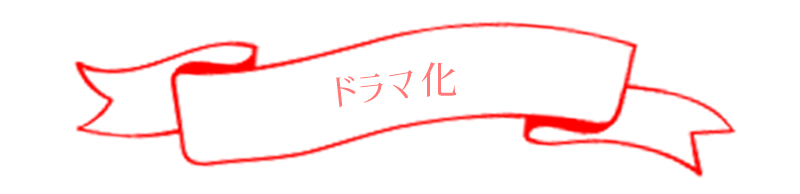 ドラマ化